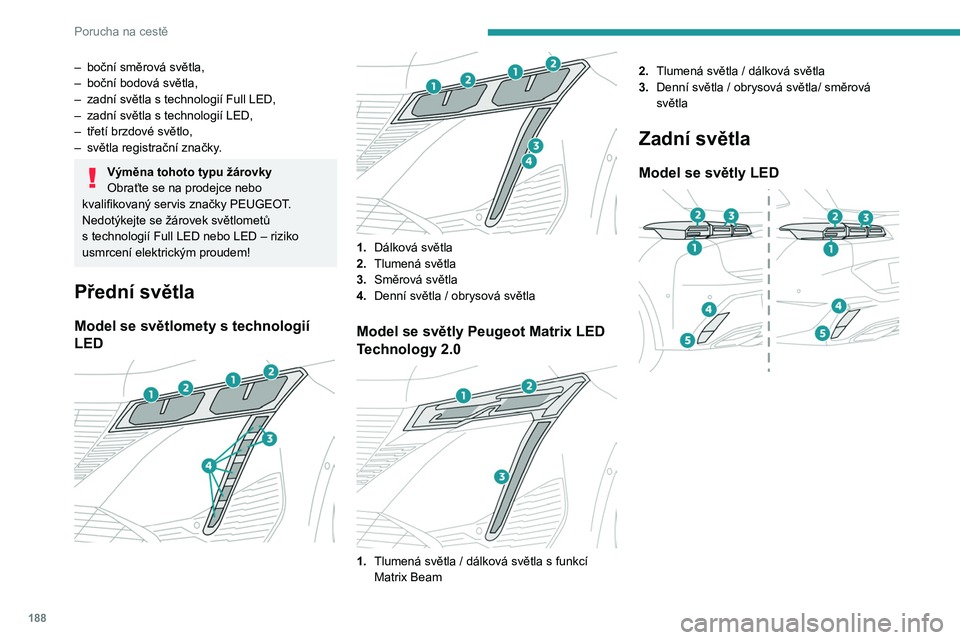 Porucha na cestě

– boční směrová světla,
– boční bodová světla,
– zadní světla s technologií Full LED,
– zadní světla s technologií LED,
– třetí brzdové světlo,
– světla registrační značky.

Výměna tohoto typu žárovky
Obraťte se na prodejce nebo kvalifikovaný servis značky PEUGEOT.
Nedotýkejte se žárovek světlometů s technologií Full LED nebo LED – riziko usmrcení elektrickým proudem!

Přední světla

Model se světlomety s technologií LED

1 2 1 2 3 4

1 2 1 2 3 4

1. Dálková světla
2. Tlumená světla
3. Směrová světla
4. Denní světla / obrysová světla

Model se světly Peugeot Matrix LED Technology 2.0

1 2 3

1. Tlumená světla / dálková světla s funkcí Matrix Beam

2. Tlumená světla / dálková světla
3. Denní světla / obrysová světla/ směrová světla

Zadní světla

Model se světly LED

2 3 1 4 5

2 3 1 4 5

188

carmanualsonline.info